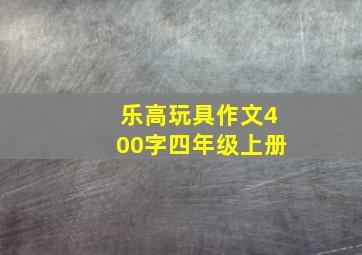 乐高玩具作文400字四年级上册